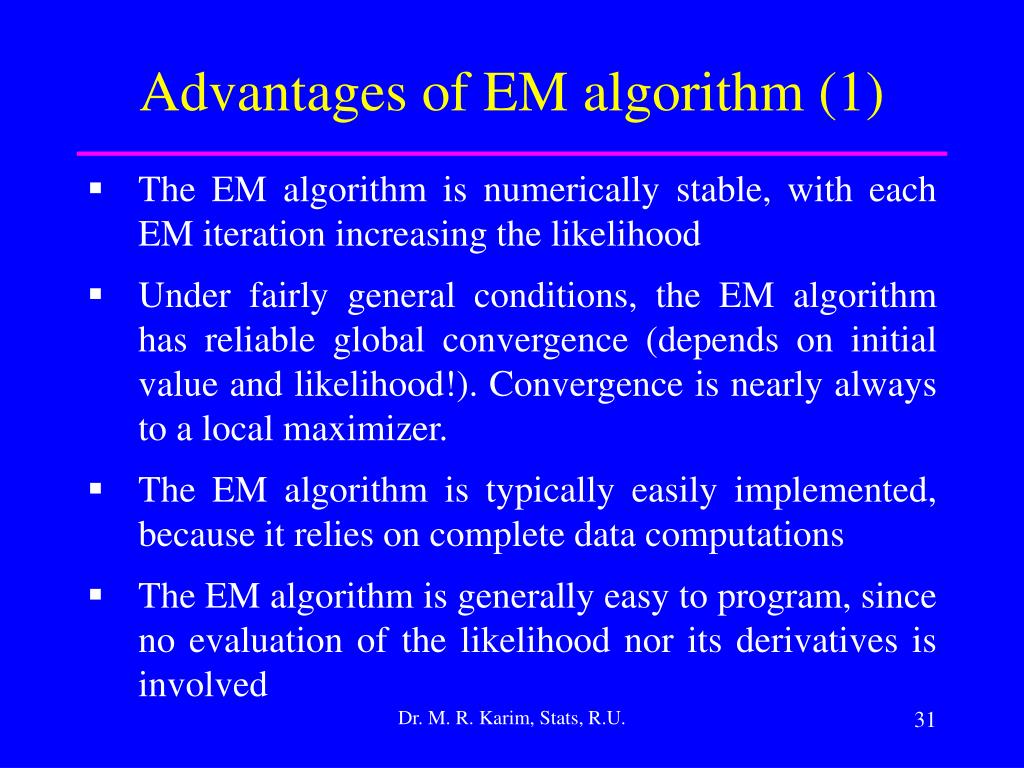 Advantages of EM algorithm (1)

▪ The EM algorithm is numerically stable, with each EM iteration increasing the likelihood

▪ Under fairly general conditions, the EM algorithm has reliable global convergence (depends on initial value and likelihood!). Convergence is nearly always to a local maximizer.

▪ The EM algorithm is typically easily implemented, because it relies on complete data computations

▪ The EM algorithm is generally easy to program, since no evaluation of the likelihood nor its derivatives is involved

Dr. M. R. Karim, Stats, R.U.

31